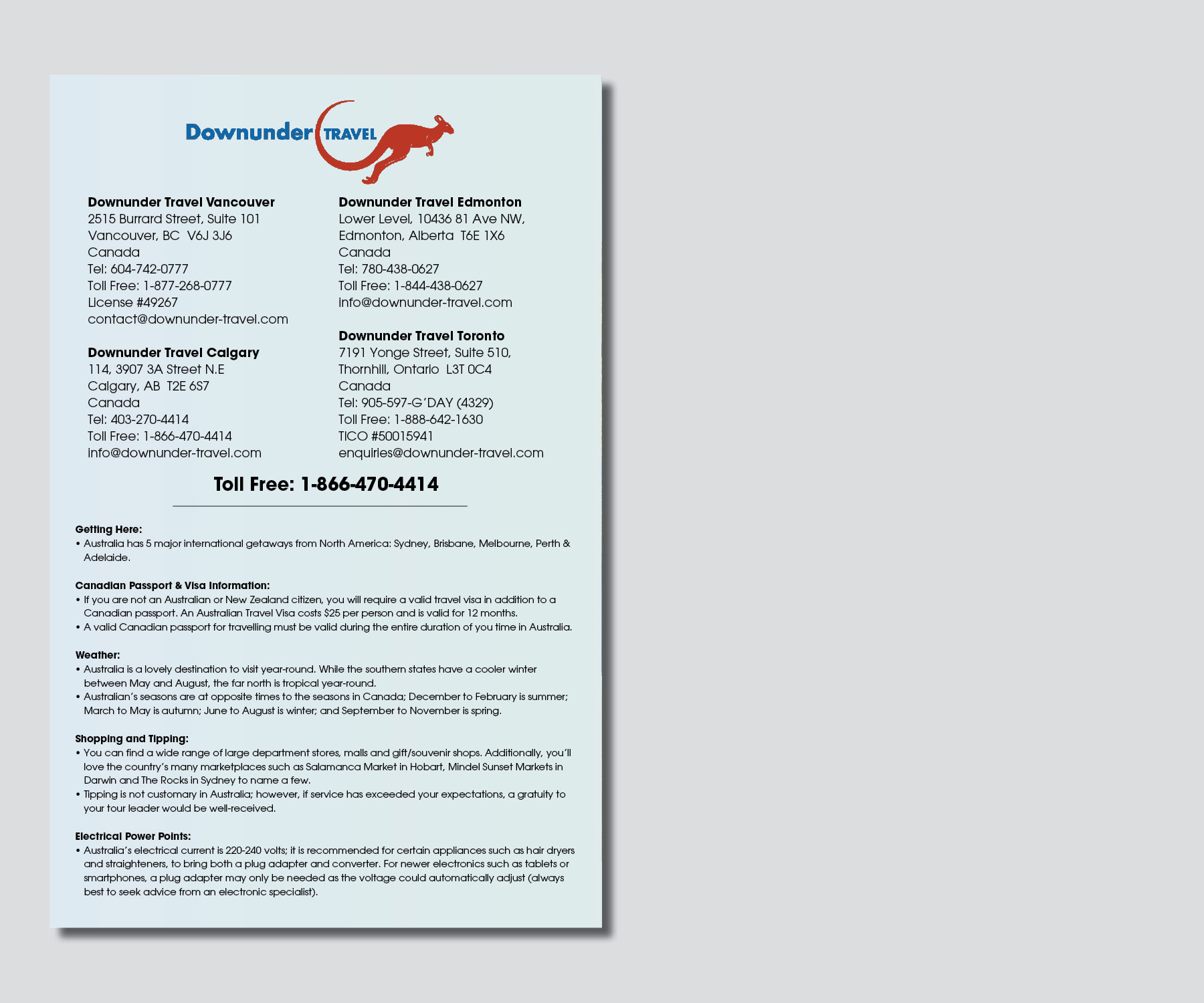 Downunder TRAVEL

Downunder Travel Vancouver
2515 Burrard Street, Suite 101
Vancouver, BC V6J 3J6
Canada
Tel: 604-742-0777
Toll Free: 1-877-268-0777
License #49267
contact@downunder-travel.com

Downunder Travel Calgary
114, 3907 3A Street N.E
Calgary, AB T2E 6S7
Canada
Tel: 403-270-4414
Toll Free: 1-866-470-4414
info@downunder-travel.com

Downunder Travel Edmonton
Lower Level, 10436 81 Ave NW,
Edmonton, Alberta T6E 1X6
Canada
Tel: 780-438-0627
Toll Free: 1-844-438-0627
info@downunder-travel.com

Downunder Travel Toronto
7191 Yonge Street, Suite 510,
Thornhill, Ontario L3T 0C4
Canada
Tel: 905-597-G'DAY (4329)
Toll Free: 1-888-642-1630
TICO #50015941
enquiries@downunder-travel.com

Toll Free: 1-866-470-4414

Getting Here:
• Australia has 5 major international getaways from North America: Sydney, Brisbane, Melbourne, Perth & Adelaide.

Canadian Passport & Visa Information:
• If you are not an Australian or New Zealand citizen, you will require a valid travel visa in addition to a Canadian passport. An Australian Travel Visa costs $25 per person and is valid for 12 months.
• A valid Canadian passport for travelling must be valid during the entire duration of you time in Australia.

Weather:
• Australia is a lovely destination to visit year-round. While the southern states have a cooler winter between May and August, the far north is tropical year-round.
• Australian's seasons are at opposite times to the seasons in Canada; December to February is summer; March to May is autumn; June to August is winter; and September to November is spring.

Shopping and Tipping:
• You can find a wide range of large department stores, malls and gift/souvenir shops. Additionally, you'll love the country's many marketplaces such as Salamanca Market in Hobart, Mindel Sunset Markets in Darwin and The Rocks in Sydney to name a few.
• Tipping is not customary in Australia; however, if service has exceeded your expectations, a gratuity to your tour leader would be well-received.

Electrical Power Points:
• Australia's electrical current is 220-240 volts; it is recommended for certain appliances such as hair dryers and straighteners, to bring both a plug adapter and converter. For newer electronics such as tablets or smartphones, a plug adapter may only be needed as the voltage could automatically adjust (always best to seek advice from an electronic specialist).